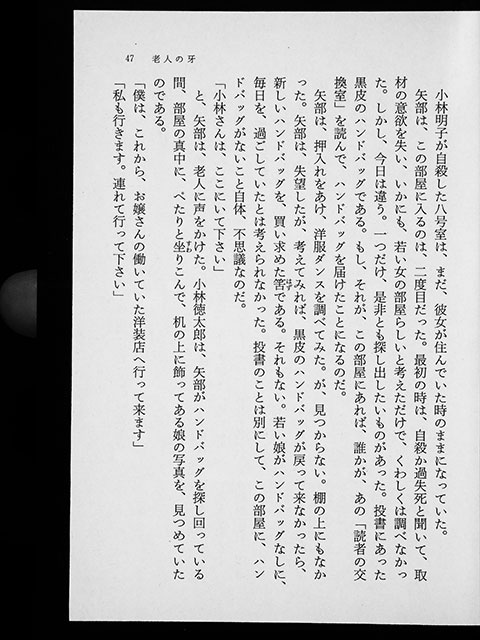 47　老人の牙

小林明子が自殺した八号室は、まだ、彼女が住んでいた時のままになっていた。

矢部は、この部屋に入るのは、二度目だった。最初の時は、自殺か過失死と聞いて、取材の意欲を失い、いかにも、若い女の部屋らしいと考えただけで、くわしくは調べなかった。しかし、今日は違う。一つだけ、是非とも探し出したいものがあった。投書にあった黒皮のハンドバッグである。もし、それが、この部屋にあれば、誰かが、あの「読者の交換室」を読んで、ハンドバッグを届けたことになるのだ。

矢部は、押入れをあけ、洋服ダンスを調べてみた。が、見つからない。棚の上にもなかった。矢部は、失望したが、考えてみれば、黒皮のハンドバッグが戻って来なかったら、新しいハンドバッグを、買い求めた筈である。それもない。若い娘がハンドバッグなしに、毎日を、過ごしていたとは考えられなかった。投書のことは別にして、この部屋に、ハンドバッグがないこと自体、不思議なのだ。

「小林さんは、ここにいて下さい」

と、矢部は、老人に声をかけた。小林徳太郎は、矢部がハンドバッグを探し回っている間、部屋の真中に、ぺたりと坐りこんで、机の上に飾ってある娘の写真を、見つめていたのである。

「僕は、これから、お嬢さんの働いていた洋装店へ行って来ます」

「私も行きます。連れて行って下さい」